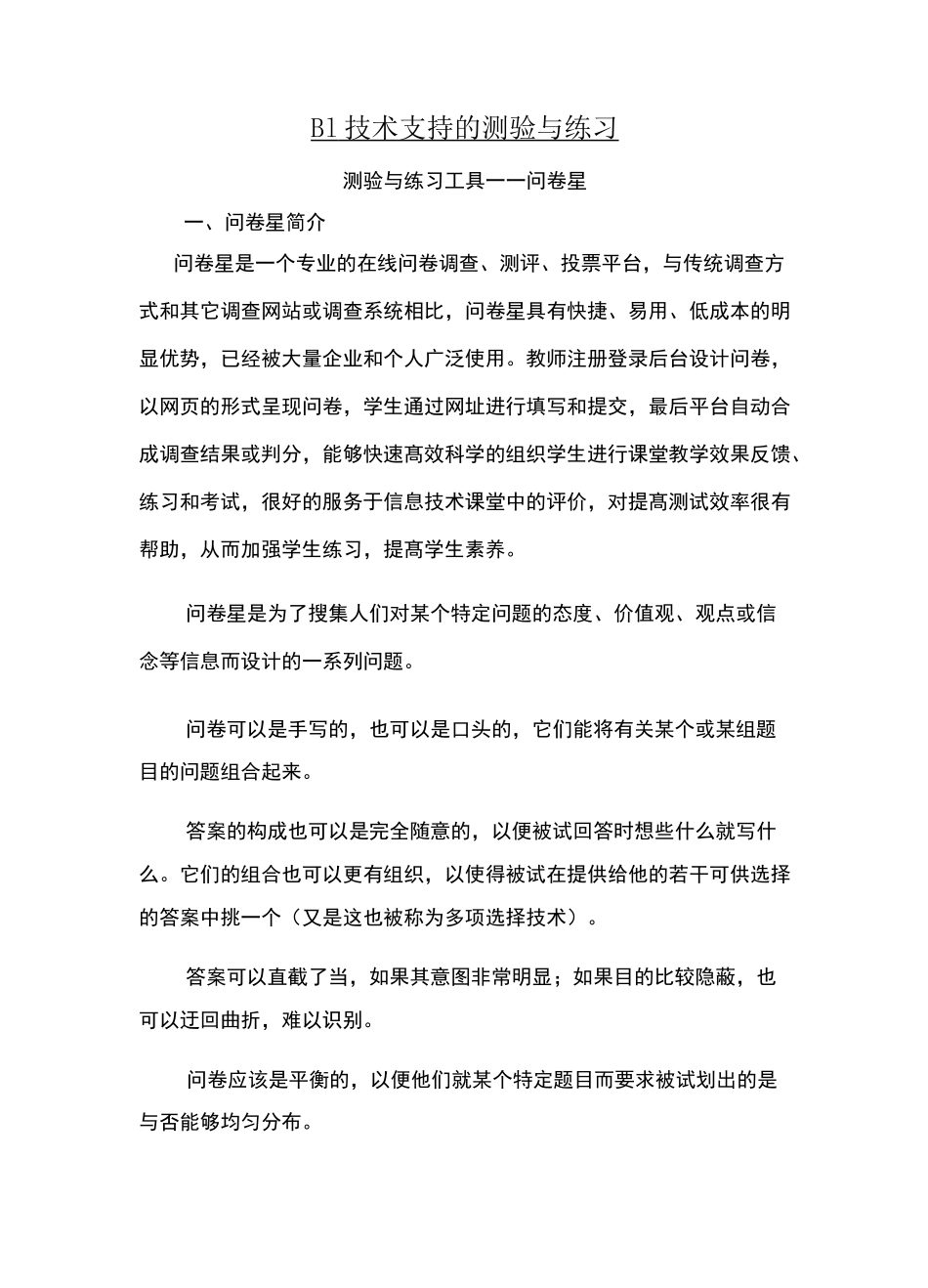 B1 技术支持的测验与练习

测验与练习工具一一问卷星

一、问卷星简介

问卷星是一个专业的在线问卷调查、测评、投票平台，与传统调查方式和其它调查网站或调查系统相比，问卷星具有快捷、易用、低成本的明显优势，已经被大量企业和个人广泛使用。教师注册登录后台设计问卷，以网页的形式呈现问卷，学生通过网址进行填写和提交，最后平台自动合成调查结果或判分，能够快速高效科学的组织学生进行课堂教学效果反馈、练习和考试，很好的服务于信息技术课堂中的评价，对提高测试效率很有帮助，从而加强学生练习，提高学生素养。

问卷星是为了搜集人们对某个特定问题的态度、价值观、观点或信念等信息而设计的一系列问题。

问卷可以是手写的，也可以是口头的，它们能将有关某个或某组题目的问题组合起来。

答案的构成也可以是完全随意的，以便被试回答时想些什么就写什么。它们的组合也可以更有组织，以使得被试在提供给他的若干可供选择的答案中挑一个（又是这也被称为多项选择技术）。

答案可以直截了当，如果其意图非常明显；如果目的比较隐蔽，也可以迂回曲折，难以识别。

问卷应该是平衡的，以便他们就某个特定题目而要求被试划出的是与否能够均匀分布。